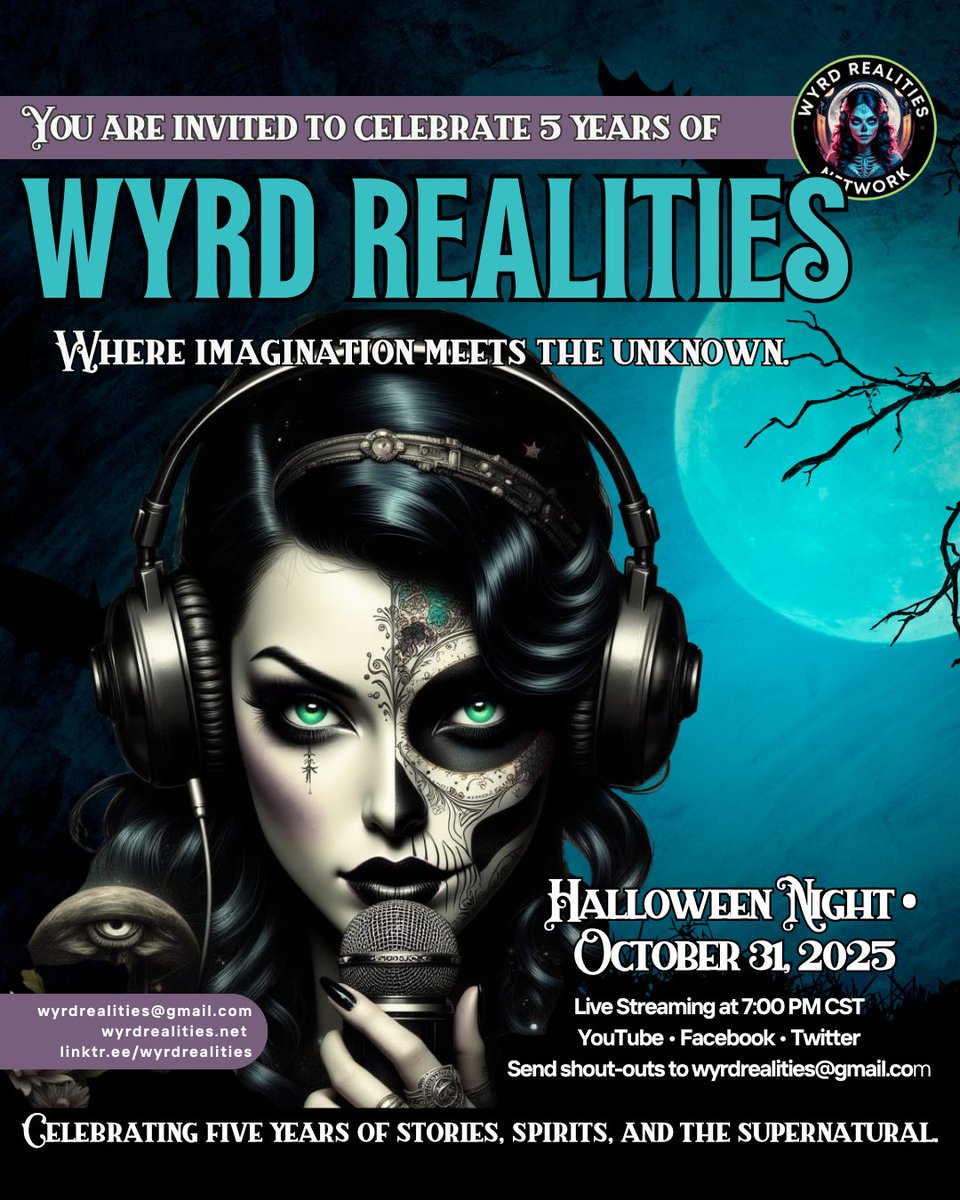 You are invited to celebrate 5 years of

WYRD REALITIES NETWORK

WYRD REALITIES

Where imagination meets the unknown.

Halloween Night • October 31, 2025

Live Streaming at 7:00 PM CST
YouTube • Facebook • Twitter
Send shout-outs to wyrdrealities@gmail.com

wyrdrealities@gmail.com
wyrdrealities.net
linktr.ee/wyrdrealities

Celebrating five years of stories, spirits, and the supernatural.